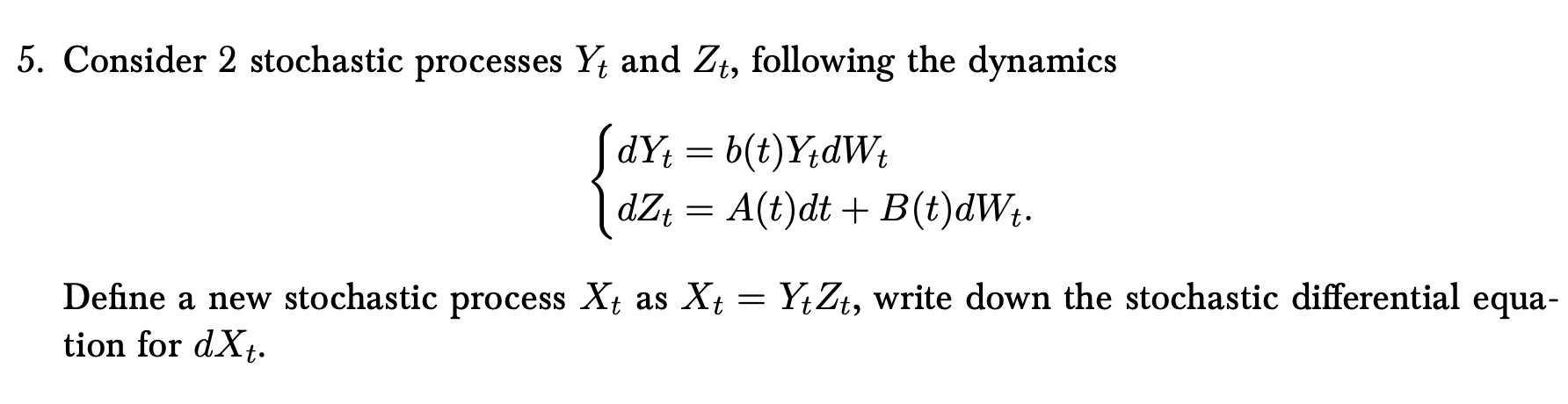 5. Consider 2 stochastic processes $Y_t$ and $Z_t$, following the dynamics

$$\begin{cases} dY_t = b(t)Y_t dW_t \\ dZ_t = A(t)dt + B(t)dW_t. \end{cases}$$

Define a new stochastic process $X_t$ as $X_t = Y_t Z_t$, write down the stochastic differential equation for $dX_t$.